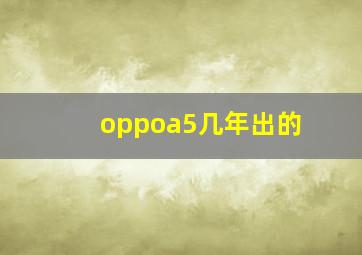 oppoa5几年出的